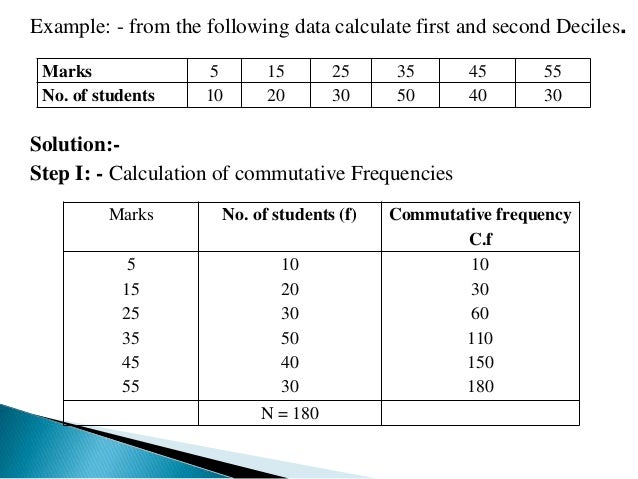 Example: - from the following data calculate first and second Deciles.

| Marks | 5 | 15 | 25 | 35 | 45 | 55 |
|---|---|---|---|---|---|---|
| No. of students | 10 | 20 | 30 | 50 | 40 | 30 |

Solution:-

Step I: - Calculation of commutative Frequencies

| Marks | No. of students (f) | Commutative frequency C.f |
|---|---|---|
| 5 | 10 | 10 |
| 15 | 20 | 30 |
| 25 | 30 | 60 |
| 35 | 50 | 110 |
| 45 | 40 | 150 |
| 55 | 30 | 180 |
| | N = 180 | |